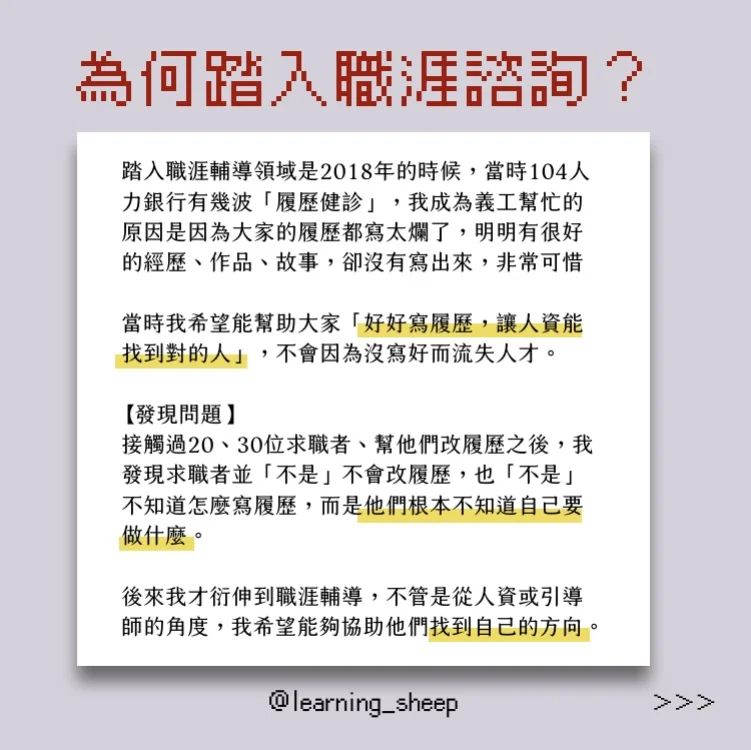 為何踏入職涯諮詢？

踏入職涯輔導領域是2018年的時候，當時104人力銀行有幾波「履歷健診」，我成為義工幫忙的原因是因為大家的履歷都寫太爛了，明明有很好的經歷、作品、故事，卻沒有寫出來，非常可惜

當時我希望能幫助大家「好好寫履歷，讓人資能找到對的人」，不會因為沒寫好而流失人才。

【發現問題】
接觸過20、30位求職者、幫他們改履歷之後，我發現求職者並「不是」不會改履歷，也「不是」不知道怎麼寫履歷，而是他們根本不知道自己要做什麼。

後來我才衍伸到職涯輔導，不管是從人資或引導師的角度，我希望能夠協助他們找到自己的方向。

@learning_sheep

>>>